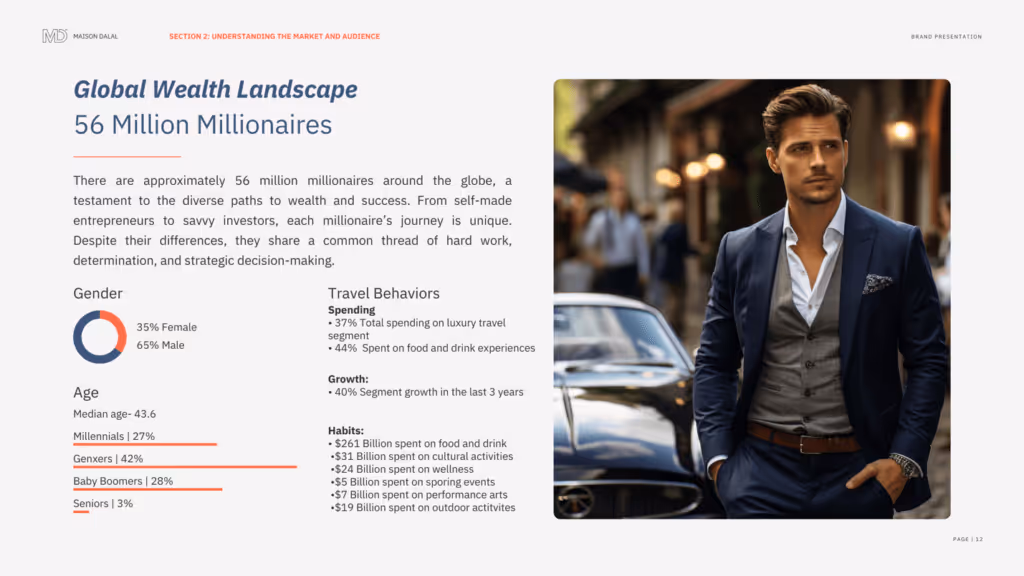 MD MAISON DALAL

SECTION 2: UNDERSTANDING THE MARKET AND AUDIENCE

BRAND PRESENTATION

Global Wealth Landscape
56 Million Millionaires

There are approximately 56 million millionaires around the globe, a testament to the diverse paths to wealth and success. From self-made entrepreneurs to savvy investors, each millionaire's journey is unique. Despite their differences, they share a common thread of hard work, determination, and strategic decision-making.

Gender

35% Female
65% Male

Age

Median age- 43.6

Millennials | 27%

Genxers | 42%

Baby Boomers | 28%

Seniors | 3%

Travel Behaviors

Spending
• 37% Total spending on luxury travel segment
• 44% Spent on food and drink experiences

Growth:
• 40% Segment growth in the last 3 years

Habits:
• $261 Billion spent on food and drink
•$31 Billion spent on cultural activities
•$24 Billion spent on wellness
•$5 Billion spent on sporing events
•$7 Billion spent on performance arts
•$19 Billion spent on outdoor actitvites

PAGE | 12